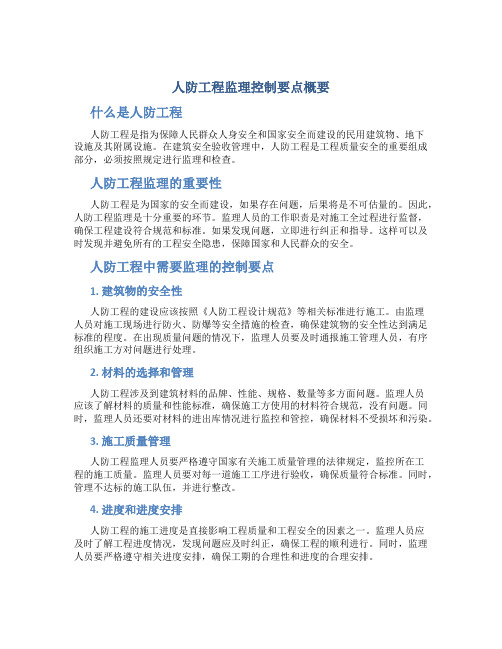 人防工程监理控制要点概要

什么是人防工程

人防工程是指为保障人民群众人身安全和国家安全而建设的民用建筑物、地下设施及其附属设施。在建筑安全验收管理中，人防工程是工程质量安全的重要组成部分，必须按照规定进行监理和检查。

人防工程监理的重要性

人防工程是为国家的安全而建设，如果存在问题，后果将是不可估量的。因此，人防工程监理是十分重要的环节。监理人员的工作职责是对施工全过程进行监督，确保工程建设符合规范和标准。如果发现问题，立即进行纠正和指导。这样可以及时发现并避免所有的工程安全隐患，保障国家和人民群众的安全。

人防工程中需要监理的控制要点

1. 建筑物的安全性

人防工程的建设应该按照《人防工程设计规范》等相关标准进行施工。由监理人员对施工现场进行防火、防爆等安全措施的检查，确保建筑物的安全性达到满足标准的程度。在出现质量问题的情况下，监理人员要及时通报施工管理人员，有序组织施工方对问题进行处理。

2. 材料的选择和管理

人防工程涉及到建筑材料的品牌、性能、规格、数量等多方面问题。监理人员应该了解材料的质量和性能标准，确保施工方使用的材料符合规范，没有问题。同时，监理人员还要对材料的进出库情况进行监控和管控，确保材料不受损坏和污染。

3. 施工质量管理

人防工程监理人员要严格遵守国家有关施工质量管理的法律规定，监控所在工程的施工质量。监理人员要对每一道施工工序进行验收，确保质量符合标准。同时，管理不达标的施工队伍，并进行整改。

4. 进度和进度安排

人防工程的施工进度是直接影响工程质量和工程安全的因素之一。监理人员应及时了解工程进度情况，发现问题应及时纠正，确保工程的顺利进行。同时，监理人员要严格遵守相关进度安排，确保工期的合理性和进度的合理安排。